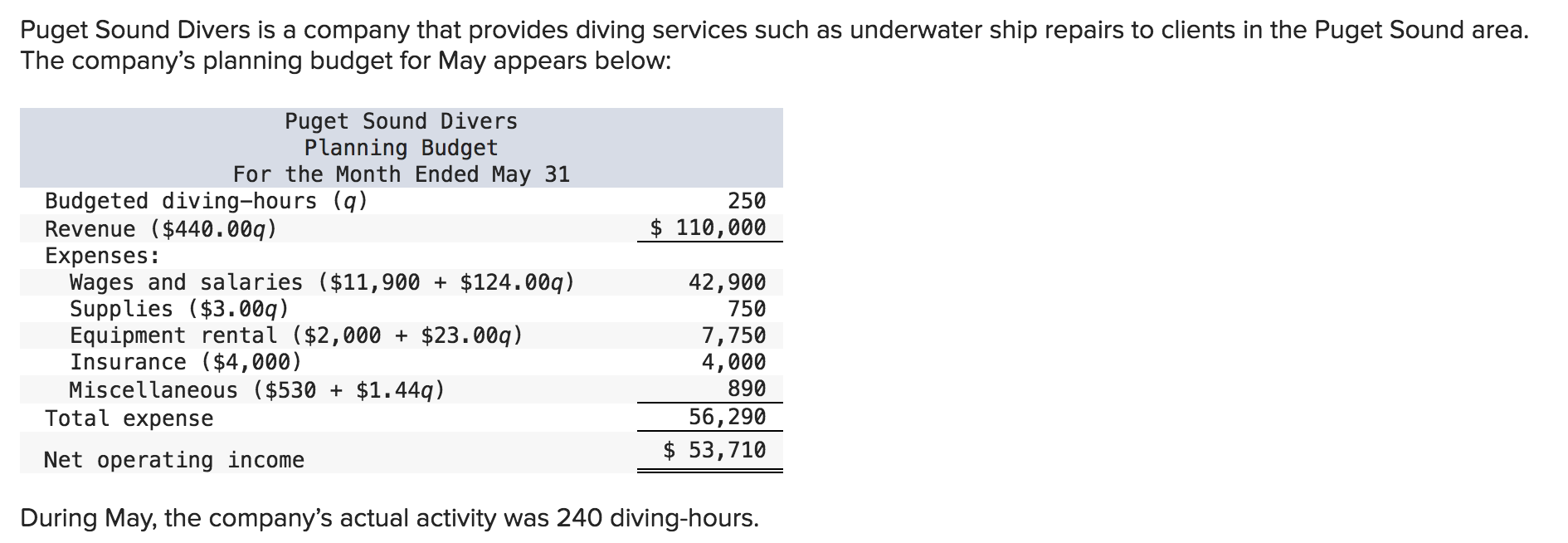 Puget Sound Divers is a company that provides diving services such as underwater ship repairs to clients in the Puget Sound area. The company's planning budget for May appears below:

Puget Sound Divers
Planning Budget
For the Month Ended May 31

| | |
|---|---|
| Budgeted diving-hours ($q$) | 250 |
| Revenue (\$440.00$q$) | \$ 110,000 |
| Expenses: | |
| Wages and salaries (\$11,900 + \$124.00$q$) | 42,900 |
| Supplies (\$3.00$q$) | 750 |
| Equipment rental (\$2,000 + \$23.00$q$) | 7,750 |
| Insurance (\$4,000) | 4,000 |
| Miscellaneous (\$530 + \$1.44$q$) | 890 |
| Total expense | 56,290 |
| Net operating income | \$ 53,710 |

During May, the company's actual activity was 240 diving-hours.